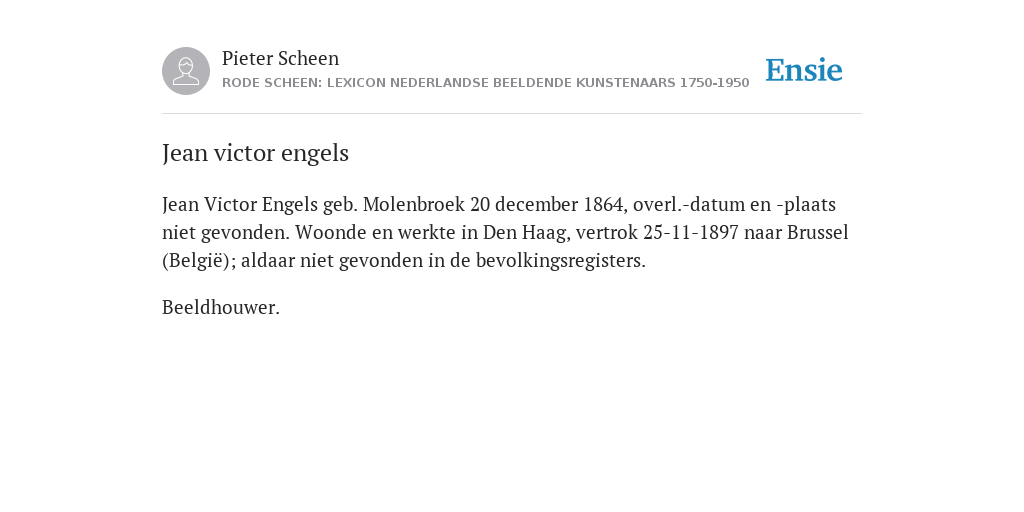 Pieter Scheen
RODE SCHEEN: LEXICON NEDERLANDSE BEELDENDE KUNSTENAARS 1750-1950

Ensie

Jean victor engels

Jean Victor Engels geb. Molenbroek 20 december 1864, overl.-datum en -plaats niet gevonden. Woonde en werkte in Den Haag, vertrok 25-11-1897 naar Brussel (België); aldaar niet gevonden in de bevolkingsregisters.

Beeldhouwer.